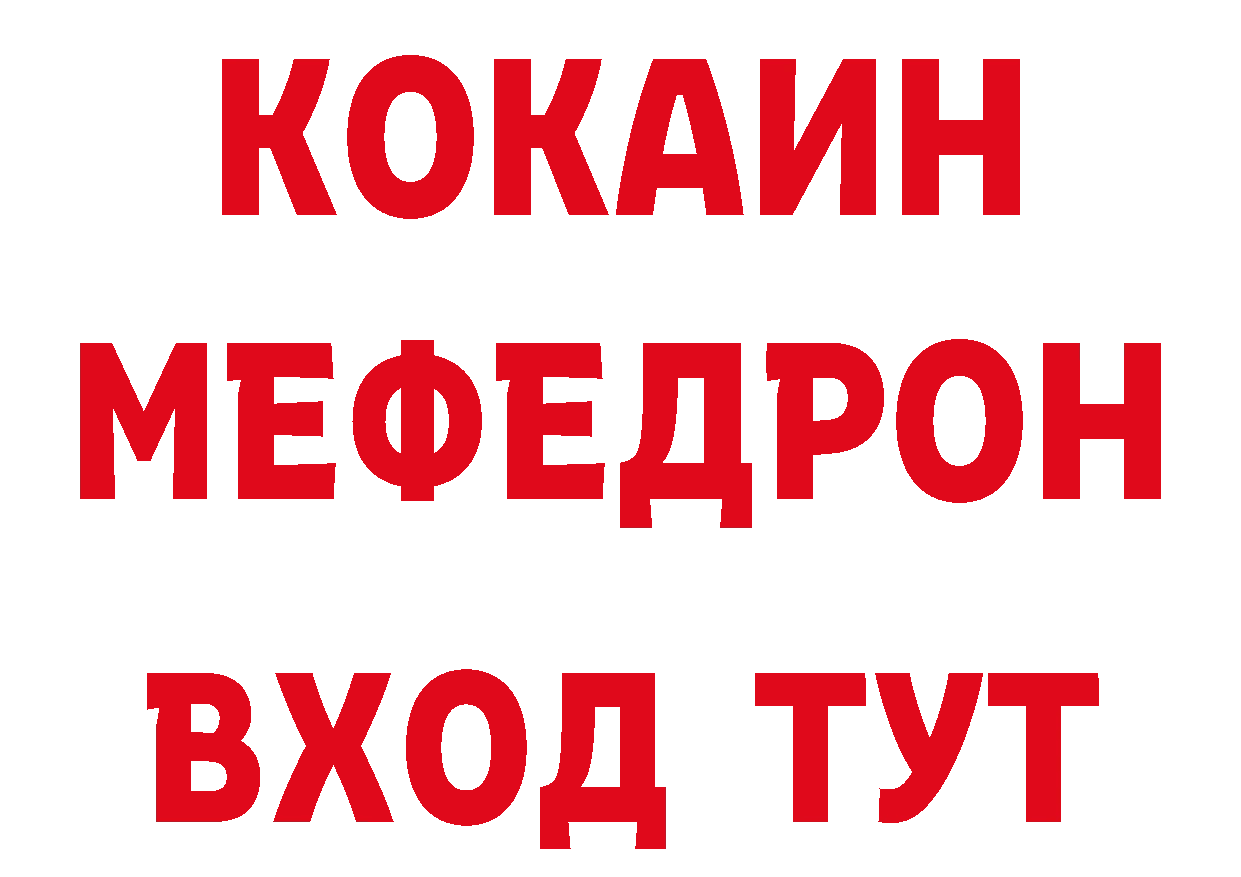 КОКАИН
МЕФЕДРОН
ВХОД ТУТ